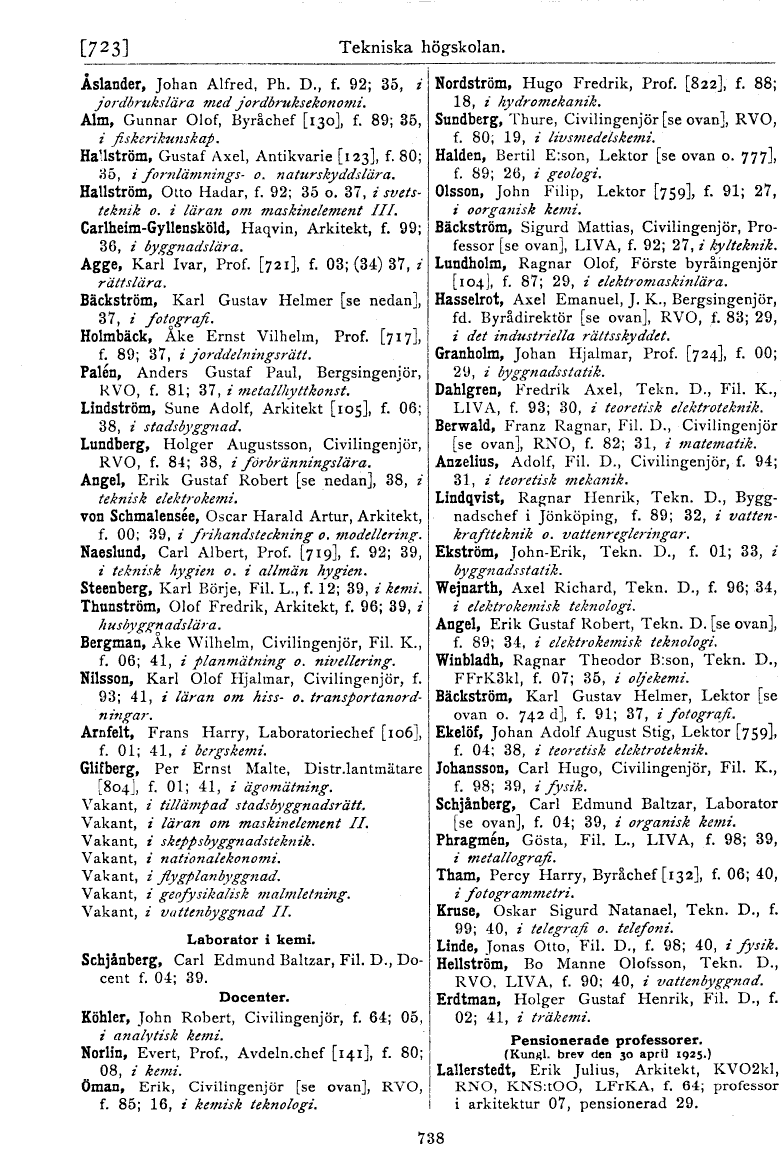 [723] Tekniska högskolan.

Åslander, Johan Alfred, Ph. D., f. 92; 35, i jordbrukslära med jordbruksekonomi.
Alm, Gunnar Olof, Byråchef [130], f. 89; 35, i fiskerikunskap.
Hallström, Gustaf Axel, Antikvarie [123], f. 80; 35, i fornlämnings- o. naturskyddslära.
Hallström, Otto Hadar, f. 92; 35 o. 37, i svetsteknik o. i läran om maskinelement III.
Carlheim-Gyllensköld, Haqvin, Arkitekt, f. 99; 36, i byggnadslära.
Agge, Karl Ivar, Prof. [721], f. 03; (34) 37, i rättslära.
Bäckström, Karl Gustav Helmer [se nedan], 37, i fotografi.
Holmbäck, Åke Ernst Vilhelm, Prof. [717], f. 89; 37, i jorddelningsrätt.
Palén, Anders Gustaf Paul, Bergsingenjör, RVO, f. 81; 37, i metallhyttkonst.
Lindström, Sune Adolf, Arkitekt [105], f. 06; 38, i stadsbyggnad.
Lundberg, Holger Augustsson, Civilingenjör, RVO, f. 84; 38, i förbränningslära.
Angel, Erik Gustaf Robert [se nedan], 38, i teknisk elektrokemi.
von Schmalensée, Oscar Harald Artur, Arkitekt, f. 00; 39, i frihandsteckning o. modellering.
Naeslund, Carl Albert, Prof. [719], f. 92; 39, i teknisk hygien o. i allmän hygien.
Steenberg, Karl Börje, Fil. L., f. 12; 39, i kemi.
Thunström, Olof Fredrik, Arkitekt, f. 96; 39, i husbyggnadslära.
Bergman, Åke Wilhelm, Civilingenjör, Fil. K., f. 06; 41, i planmätning o. nivellering.
Nilsson, Karl Olof Hjalmar, Civilingenjör, f. 93; 41, i läran om hiss- o. transportanordningar.
Arnfelt, Frans Harry, Laboratoriechef [106], f. 01; 41, i bergskemi.
Glifberg, Per Ernst Malte, Distr.lantmätare [804], f. 01; 41, i ägomätning.
Vakant, i tillämpad stadsbyggnadsrätt.
Vakant, i läran om maskinelement II.
Vakant, i skeppsbyggnadsteknik.
Vakant, i nationalekonomi.
Vakant, i flygplanbyggnad.
Vakant, i geofysikalisk malmletning.
Vakant, i vattenbyggnad II.

Laborator i kemi.
Schjånberg, Carl Edmund Baltzar, Fil. D., Docent f. 04; 39.

Docenter.
Köhler, John Robert, Civilingenjör, f. 64; 05, i analytisk kemi.
Norlin, Evert, Prof., Avdeln.chef [141], f. 80; 08, i kemi.
Öman, Erik, Civilingenjör [se ovan], RVO, f. 85; 16, i kemisk teknologi.

Nordström, Hugo Fredrik, Prof. [822], f. 88; 18, i hydromekanik.
Sundberg, Thure, Civilingenjör [se ovan], RVO, f. 80; 19, i livsmedelskemi.
Halden, Bertil E:son, Lektor [se ovan o. 777], f. 89; 26, i geologi.
Olsson, John Filip, Lektor [759], f. 91; 27, i oorganisk kemi.
Bäckström, Sigurd Mattias, Civilingenjör, Professor [se ovan], LIVA, f. 92; 27, i kylteknik.
Lundholm, Ragnar Olof, Förste byråingenjör [104], f. 87; 29, i elektromaskinlära.
Hasselrot, Axel Emanuel, J. K., Bergsingenjör, fd. Byrådirektör [se ovan], RVO, f. 83; 29, i det industriella rättsskyddet.
Granholm, Johan Hjalmar, Prof. [724], f. 00; 29, i byggnadsstatik.
Dahlgren, Fredrik Axel, Tekn. D., Fil. K., LIVA, f. 93; 30, i teoretisk elektroteknik.
Berwald, Franz Ragnar, Fil. D., Civilingenjör [se ovan], RNO, f. 82; 31, i matematik.
Anzelius, Adolf, Fil. D., Civilingenjör, f. 94; 31, i teoretisk mekanik.
Lindqvist, Ragnar Henrik, Tekn. D., Byggnadschef i Jönköping, f. 89; 32, i vattenkraftteknik o. vattenregleringar.
Ekström, John-Erik, Tekn. D., f. 01; 33, i byggnadsstatik.
Wejnarth, Axel Richard, Tekn. D., f. 96; 34, i elektrokemisk teknologi.
Angel, Erik Gustaf Robert, Tekn. D. [se ovan], f. 89; 34, i elektrokemisk teknologi.
Winbladh, Ragnar Theodor B:son, Tekn. D., FFrK3kl, f. 07; 35, i oljekemi.
Bäckström, Karl Gustav Helmer, Lektor [se ovan o. 742 d], f. 91; 37, i fotografi.
Ekelöf, Johan Adolf August Stig, Lektor [759], f. 04; 38, i teoretisk elektroteknik.
Johansson, Carl Hugo, Civilingenjör, Fil. K., f. 98; 39, i fysik.
Schjånberg, Carl Edmund Baltzar, Laborator [se ovan], f. 04; 39, i organisk kemi.
Phragmén, Gösta, Fil. L., LIVA, f. 98; 39, i metallografi.
Tham, Percy Harry, Byråchef [132], f. 06; 40, i fotogrammetri.
Kruse, Oskar Sigurd Natanael, Tekn. D., f. 99; 40, i telegrafi o. telefoni.
Linde, Jonas Otto, Fil. D., f. 98; 40, i fysik.
Hellström, Bo Manne Olofsson, Tekn. D., RVO, LIVA, f. 90; 40, i vattenbyggnad.
Erdtman, Holger Gustaf Henrik, Fil. D., f. 02; 41, i träkemi.

Pensionerade professorer.
(Kungl. brev den 30 april 1925.)
Lallerstedt, Erik Julius, Arkitekt, KVO2kl, RNO, KNS:tOO, LFrKA, f. 64; professor i arkitektur 07, pensionerad 29.

738